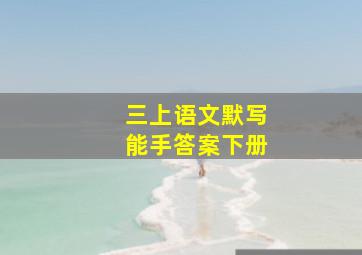 三上语文默写
能手答案下册